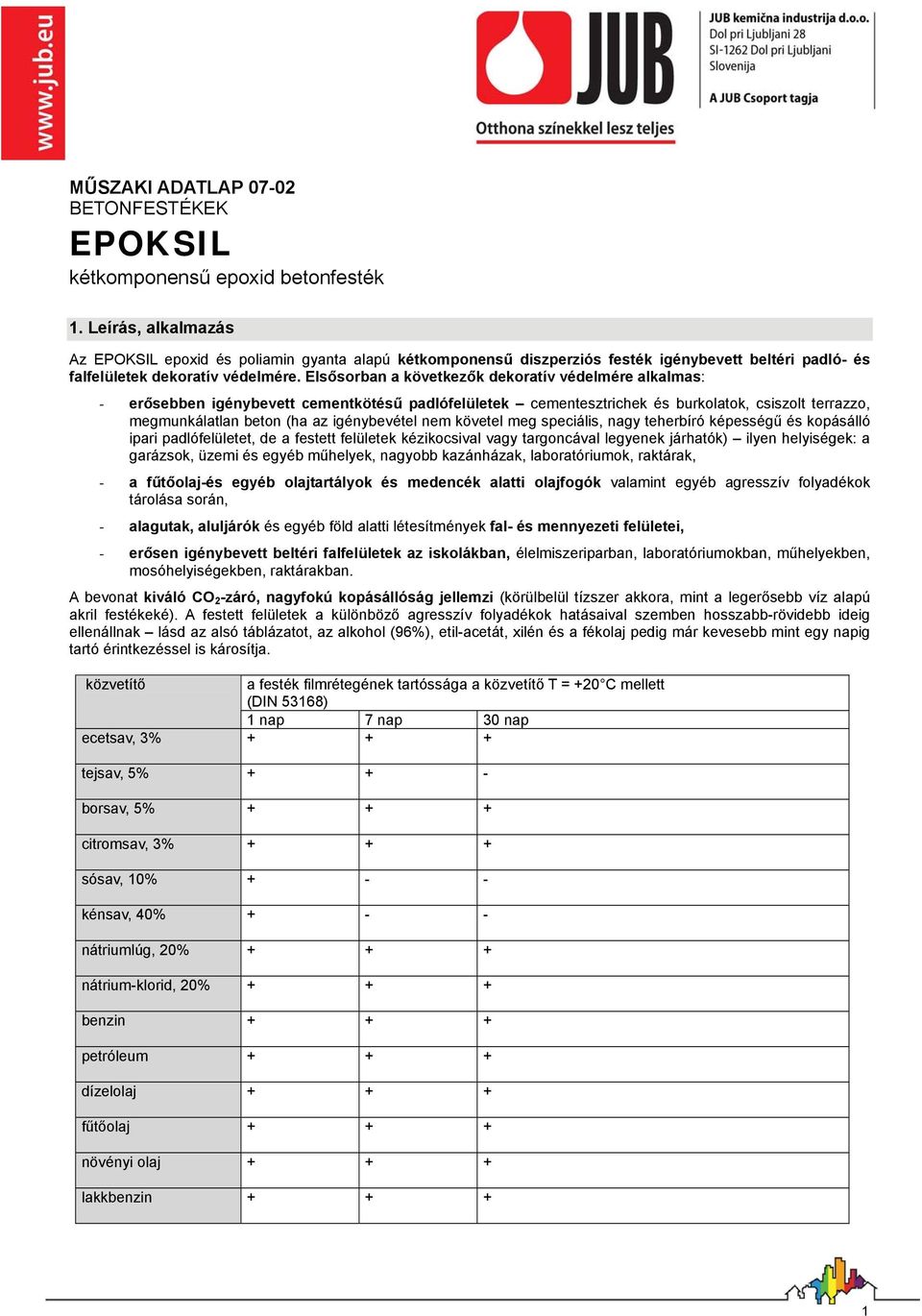 www.jub.eu

JUB

Otthona színekkel lesz teljes

JUB kemična industrija d.o.o.
Dol pri Ljubljani 28
SI-1262 Dol pri Ljubljani
Slovenija

A JUB Csoport tagja

MŰSZAKI ADATLAP 07-02
BETONFESTÉKEK

EPOKSIL
kétkomponensű epoxid betonfesték

1. Leírás, alkalmazás

Az EPOKSIL epoxid és poliamin gyanta alapú kétkomponensű diszperziós festék igénybevett beltéri padló- és falfelületek dekoratív védelmére. Elsősorban a következők dekoratív védelmére alkalmas:

- erősebben igénybevett cementkötésű padlófelületek – cementesztrichek és burkolatok, csiszolt terrazzo, megmunkálatlan beton (ha az igénybevétel nem követel meg speciális, nagy teherbíró képességű és kopásálló ipari padlófelületet, de a festett felületek kézikocsival vagy targoncával legyenek járhatók) – ilyen helyiségek: a garázsok, üzemi és egyéb műhelyek, nagyobb kazánházak, laboratóriumok, raktárak,

- a fűtőolaj-és egyéb olajtartályok és medencék alatti olajfogók valamint egyéb agresszív folyadékok tárolása során,

- alagutak, aluljárók és egyéb föld alatti létesítmények fal- és mennyezeti felületei,

- erősen igénybevett beltéri falfelületek az iskolákban, élelmiszeriparban, laboratóriumokban, műhelyekben, mosóhelyiségekben, raktárakban.

A bevonat kiváló $CO_2$-záró, nagyfokú kopásállóság jellemzi (körülbelül tízszer akkora, mint a legerősebb víz alapú akril festékeké). A festett felületek a különböző agresszív folyadékok hatásaival szemben hosszabb-rövidebb ideig ellenállnak – lásd az alsó táblázatot, az alkohol (96%), etil-acetát, xilén és a fékolaj pedig már kevesebb mint egy napig tartó érintkezéssel is károsítja.

| közvetítő | a festék filmrétegének tartóssága a közvetítő T = +20°C mellett (DIN 53168) | | |
|---|---|---|---|
| | 1 nap | 7 nap | 30 nap |
| ecetsav, 3% | + | + | + |
| tejsav, 5% | + | + | - |
| borsav, 5% | + | + | + |
| citromsav, 3% | + | + | + |
| sósav, 10% | + | - | - |
| kénsav, 40% | + | - | - |
| nátriumlúg, 20% | + | + | + |
| nátrium-klorid, 20% | + | + | + |
| benzin | + | + | + |
| petróleum | + | + | + |
| dízelolaj | + | + | + |
| fűtőolaj | + | + | + |
| növényi olaj | + | + | + |
| lakkbenzin | + | + | + |

1